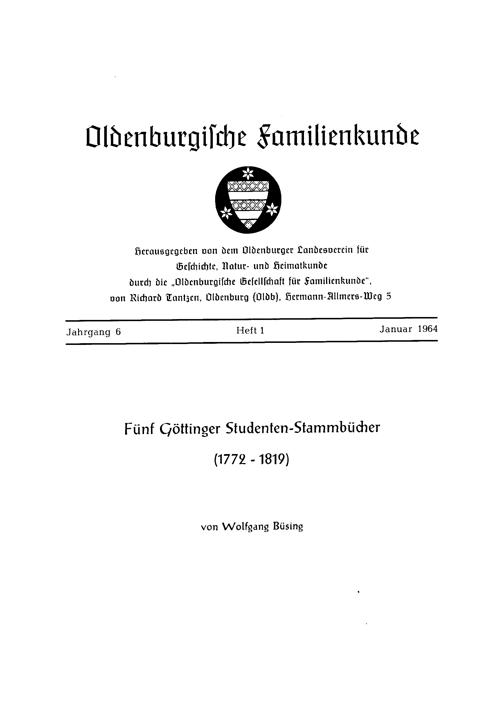 Oldenburgische Familienkunde

Herausgegeben von dem Oldenburger Landesverein für Geschichte, Natur- und Heimatkunde durch die „Oldenburgische Gesellschaft für Familienkunde", von Richard Tantzen, Oldenburg (Oldb), Hermann-Allmers-Weg 5

Jahrgang 6 Heft 1 Januar 1964

Fünf Göttinger Studenten-Stammbücher

(1772 - 1819)

von Wolfgang Büsing